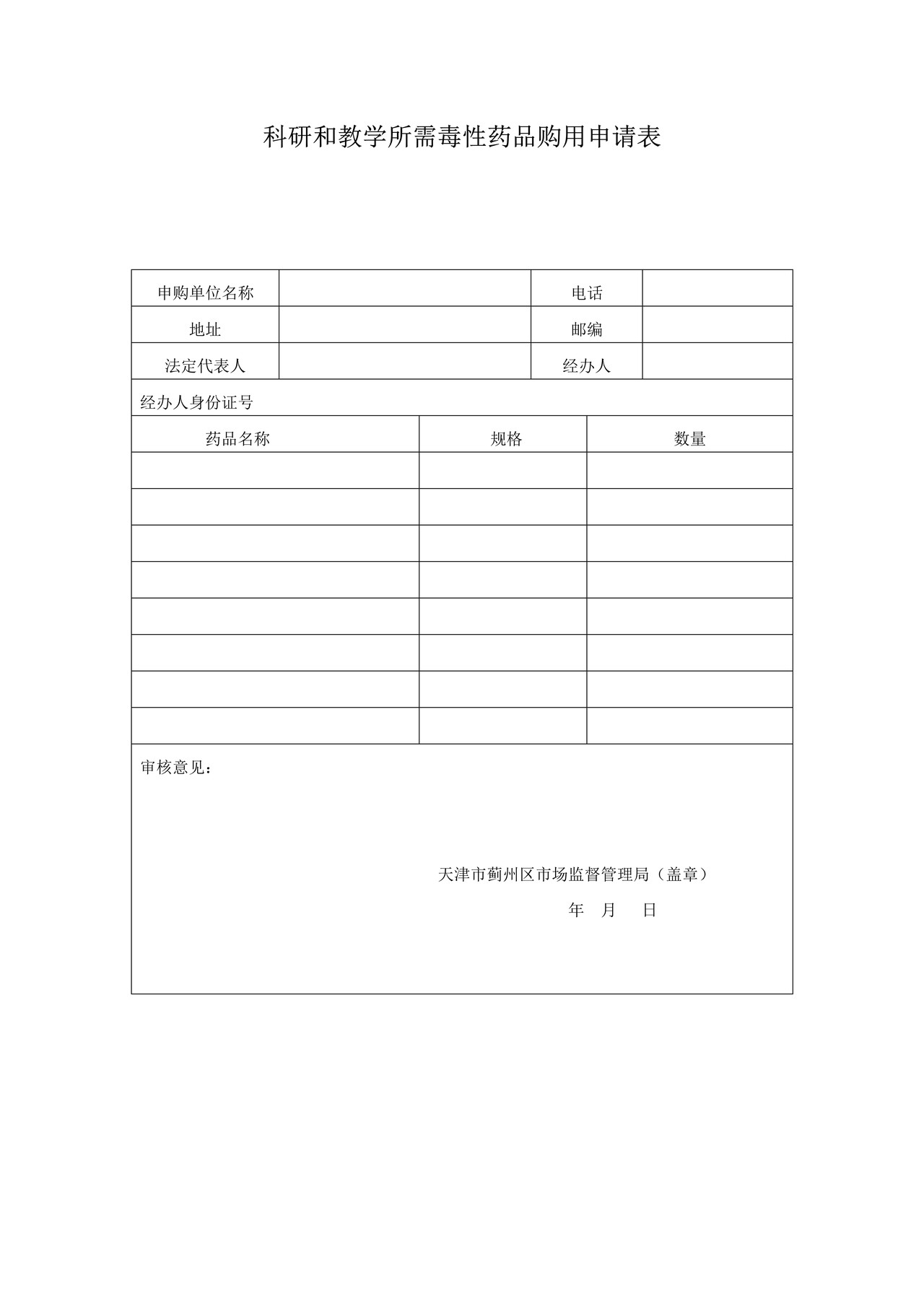 科研和教学所需毒性药品购用申请表

| 申购单位名称 | | 电话 | |
|---|---|---|---|
| 地址 | | 邮编 | |
| 法定代表人 | | 经办人 | |

经办人身份证号

| 药品名称 | 规格 | 数量 |
|---|---|---|
| | | |
| | | |
| | | |
| | | |
| | | |
| | | |
| | | |
| | | |

审核意见：

天津市蓟州区市场监督管理局（盖章）

年 月 日